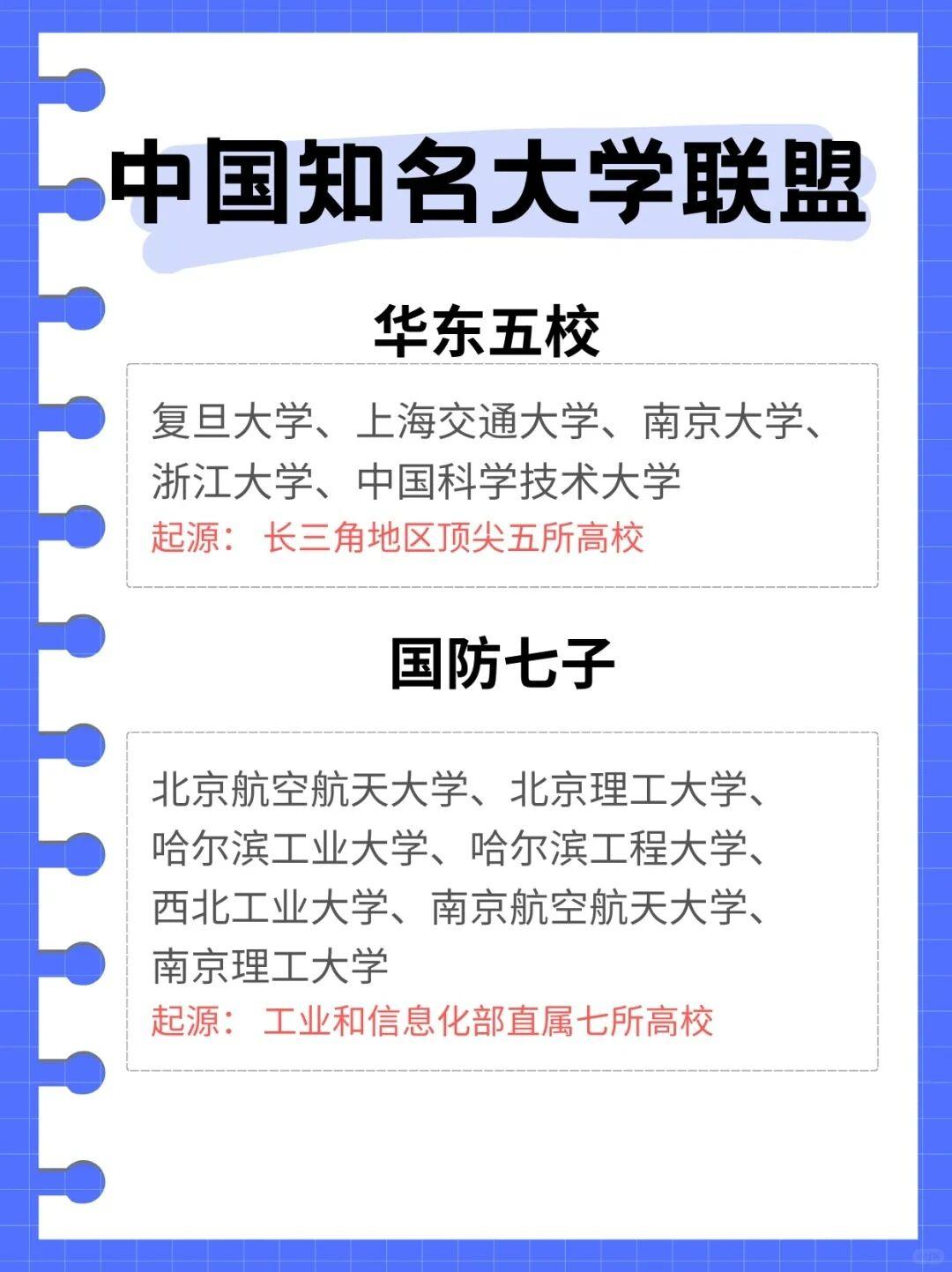 中国知名大学联盟

华东五校

复旦大学、上海交通大学、南京大学、浙江大学、中国科学技术大学

起源：长三角地区顶尖五所高校

国防七子

北京航空航天大学、北京理工大学、哈尔滨工业大学、哈尔滨工程大学、西北工业大学、南京航空航天大学、南京理工大学

起源：工业和信息化部直属七所高校